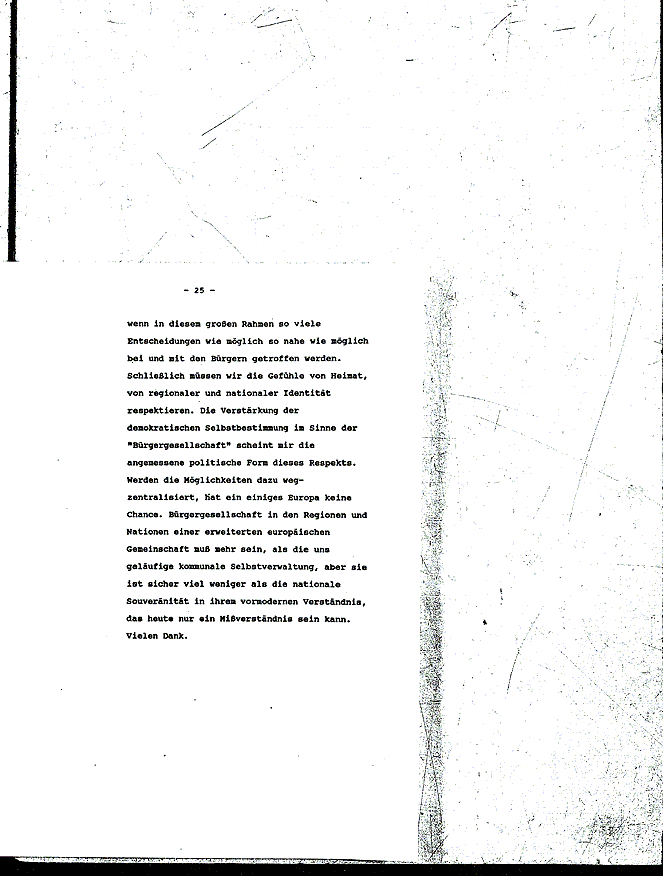 - 25 -

wenn in diesem großen Rahmen so viele Entscheidungen wie möglich so nahe wie möglich bei und mit den Bürgern getroffen werden. Schließlich müssen wir die Gefühle von Heimat, von regionaler und nationaler Identität respektieren. Die Verstärkung der demokratischen Selbstbestimmung im Sinne der "Bürgergesellschaft" scheint mir die angemessene politische Form dieses Respekts. Werden die Möglichkeiten dazu wegzentralisiert, hat ein einiges Europa keine Chance. Bürgergesellschaft in den Regionen und Nationen einer erweiterten europäischen Gemeinschaft muß mehr sein, als die uns geläufige kommunale Selbstverwaltung, aber sie ist sicher viel weniger als die nationale Souveränität in ihrem vormodernen Verständnis, das heute nur ein Mißverständnis sein kann. Vielen Dank.